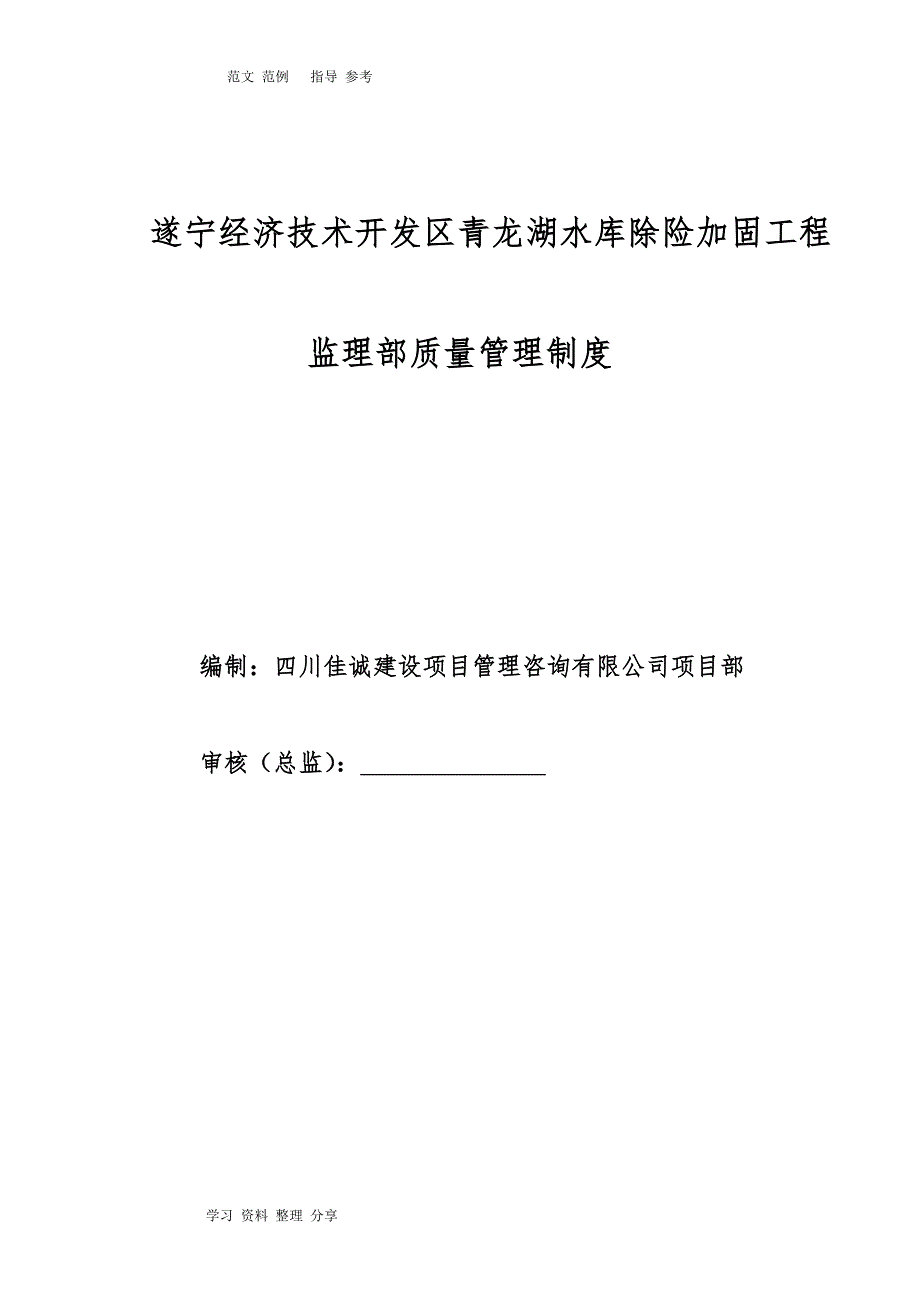 范文 范例 指导 参考

遂宁经济技术开发区青龙湖水库除险加固工程

监理部质量管理制度

编制：四川佳诚建设项目管理咨询有限公司项目部

审核（总监）：________________

学习 资料 整理 分享